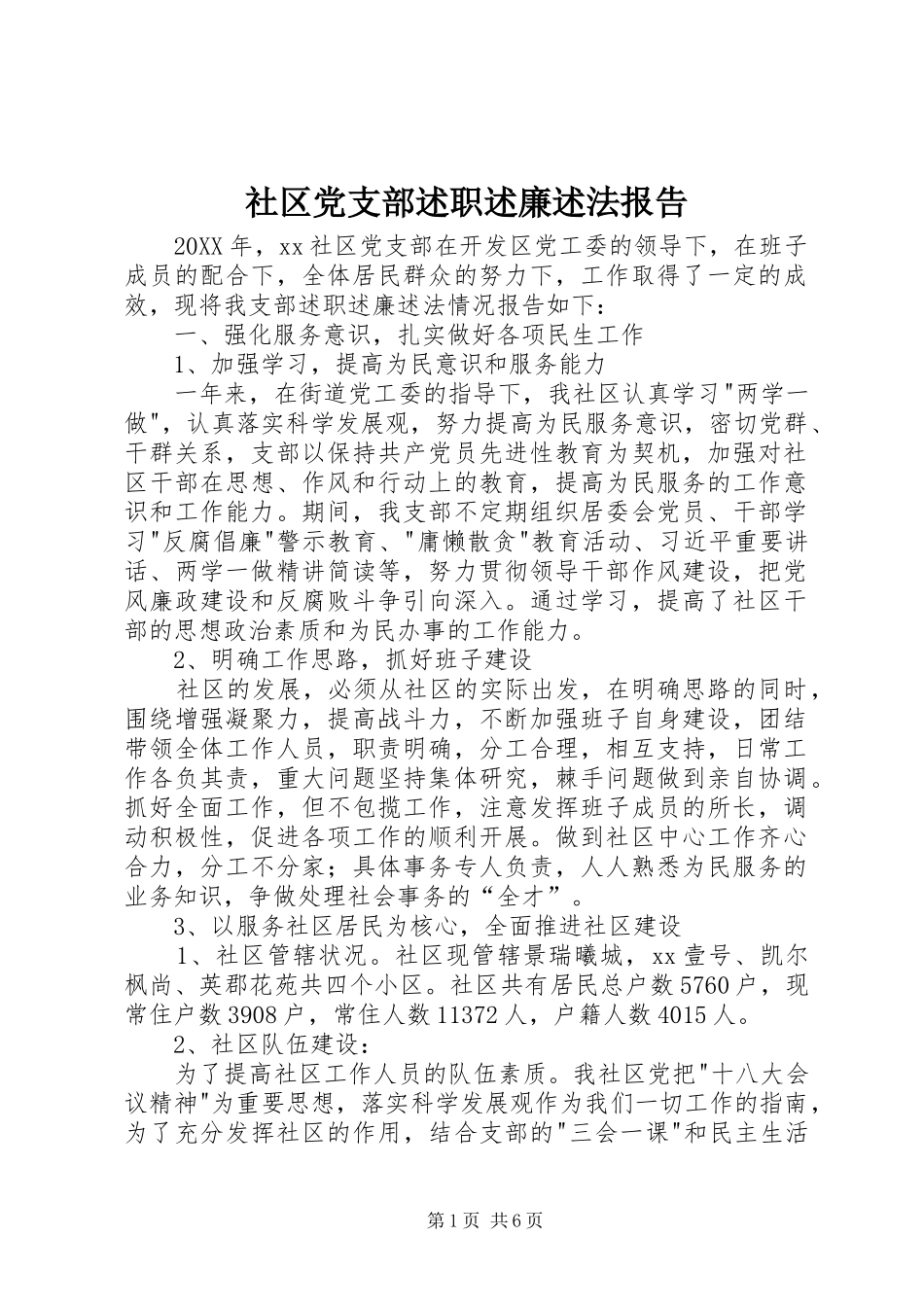 社区党支部述职述廉述法报告

20XX年，xx社区党支部在开发区党工委的领导下，在班子成员的配合下，全体居民群众的努力下，工作取得了一定的成效，现将我支部述职述廉述法情况报告如下：

一、强化服务意识，扎实做好各项民生工作

1、加强学习，提高为民意识和服务能力

一年来，在街道党工委的指导下，我社区认真学习"两学一做"，认真落实科学发展观，努力提高为民服务意识，密切党群、干群关系，支部以保持共产党员先进性教育为契机，加强对社区干部在思想、作风和行动上的教育，提高为民服务的工作意识和工作能力。期间，我支部不定期组织居委会党员、干部学习"反腐倡廉"警示教育、"庸懒散贪"教育活动、习近平重要讲话、两学一做精讲简读等，努力贯彻领导干部作风建设，把党风廉政建设和反腐败斗争引向深入。通过学习，提高了社区干部的思想政治素质和为民办事的工作能力。

2、明确工作思路，抓好班子建设

社区的发展，必须从社区的实际出发，在明确思路的同时，围绕增强凝聚力，提高战斗力，不断加强班子自身建设，团结带领全体工作人员，职责明确，分工合理，相互支持，日常工作各负其责，重大问题坚持集体研究，棘手问题做到亲自协调。抓好全面工作，但不包揽工作，注意发挥班子成员的所长，调动积极性，促进各项工作的顺利开展。做到社区中心工作齐心合力，分工不分家；具体事务专人负责，人人熟悉为民服务的业务知识，争做处理社会事务的“全才”。

3、以服务社区居民为核心，全面推进社区建设

1、社区管辖状况。社区现管辖景瑞曦城，xx壹号、凯尔枫尚、英郡花苑共四个小区。社区共有居民总户数5760户，现常住户数3908户，常住人数11372人，户籍人数4015人。

2、社区队伍建设：

为了提高社区工作人员的队伍素质。我社区党把"十八大会议精神"为重要思想，落实科学发展观作为我们一切工作的指南，为了充分发挥社区的作用，结合支部的"三会一课"和民主生活

第1页 共6页